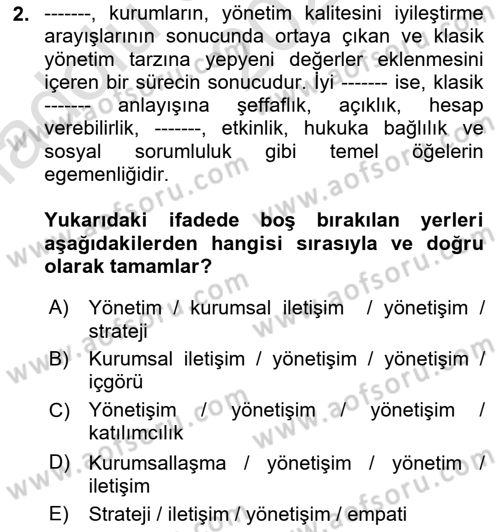 2. -------, kurumların, yönetim kalitesini iyileştirme arayışlarının sonucunda ortaya çıkan ve klasik yönetim tarzına yepyeni değerler eklenmesini içeren bir sürecin sonucudur. İyi ------- ise, klasik ------- anlayışına şeffaflık, açıklık, hesap verebilirlik, -------, etkinlik, hukuka bağlılık ve sosyal sorumluluk gibi temel öğelerin egemenliğidir.

Yukarıdaki ifadede boş bırakılan yerleri aşağıdakilerden hangisi sırasıyla ve doğru olarak tamamlar?

A) Yönetim / kurumsal iletişim / yönetişim / strateji

B) Kurumsal iletişim / yönetişim / yönetişim / içgörü

C) Yönetişim / yönetişim / yönetişim / katılımcılık

D) Kurumsallaşma / yönetişim / yönetim / iletişim

E) Strateji / iletişim / yönetişim / empati

www.aofsoru.com